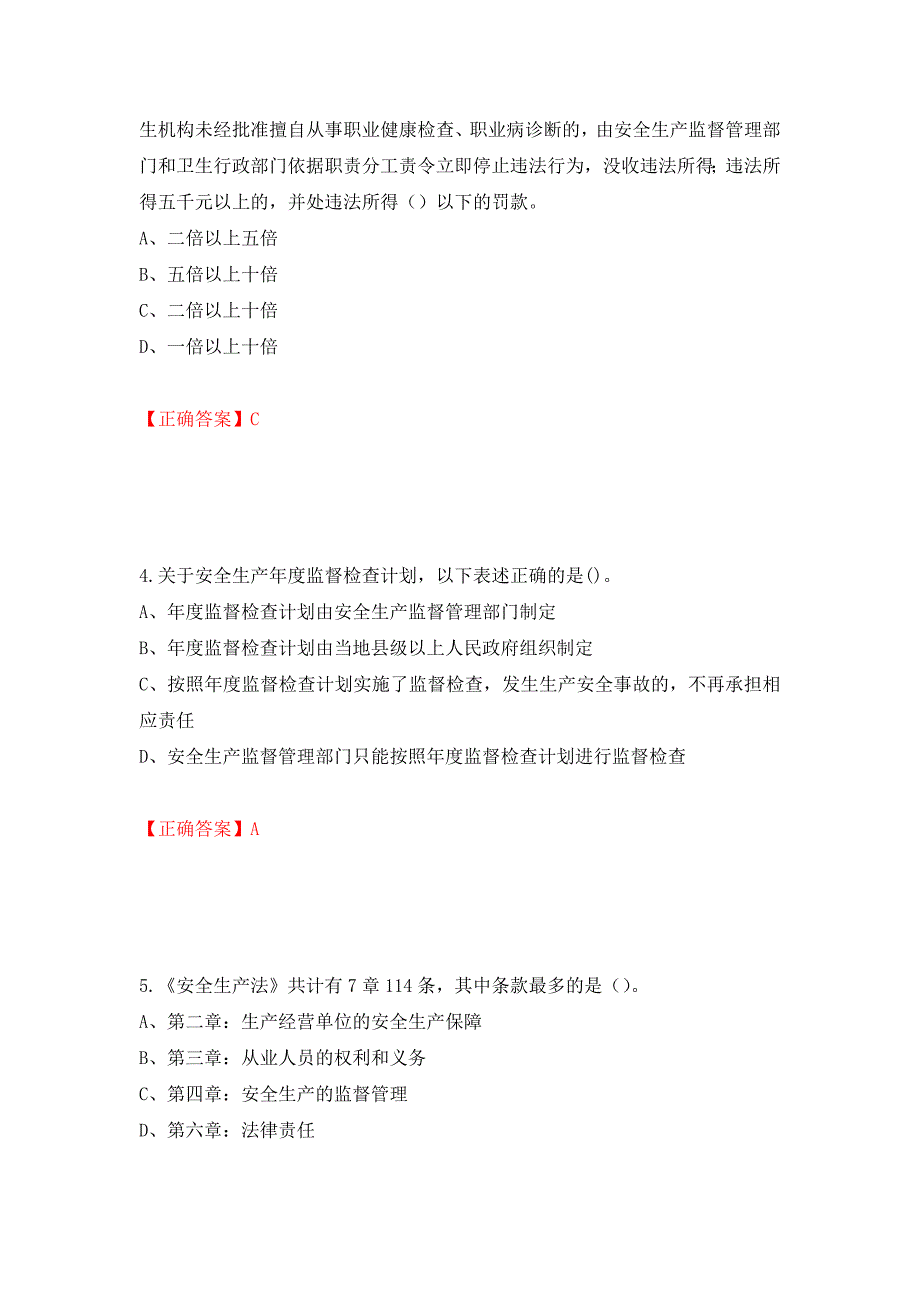 生机构未经批准擅自从事职业健康检查、职业病诊断的，由安全生产监督管理部门和卫生行政部门依据职责分工责令立即停止违法行为，没收违法所得；违法所得五千元以上的，并处违法所得（）以下的罚款。

A、二倍以上五倍

B、五倍以上十倍

C、二倍以上十倍

D、一倍以上十倍

【正确答案】C

4.关于安全生产年度监督检查计划，以下表述正确的是()。

A、年度监督检查计划由安全生产监督管理部门制定

B、年度监督检查计划由当地县级以上人民政府组织制定

C、按照年度监督检查计划实施了监督检查，发生生产安全事故的，不再承担相应责任

D、安全生产监督管理部门只能按照年度监督检查计划进行监督检查

【正确答案】A

5.《安全生产法》共计有7章114条，其中条款最多的是（）。

A、第二章：生产经营单位的安全生产保障

B、第三章：从业人员的权利和义务

C、第四章：安全生产的监督管理

D、第六章：法律责任